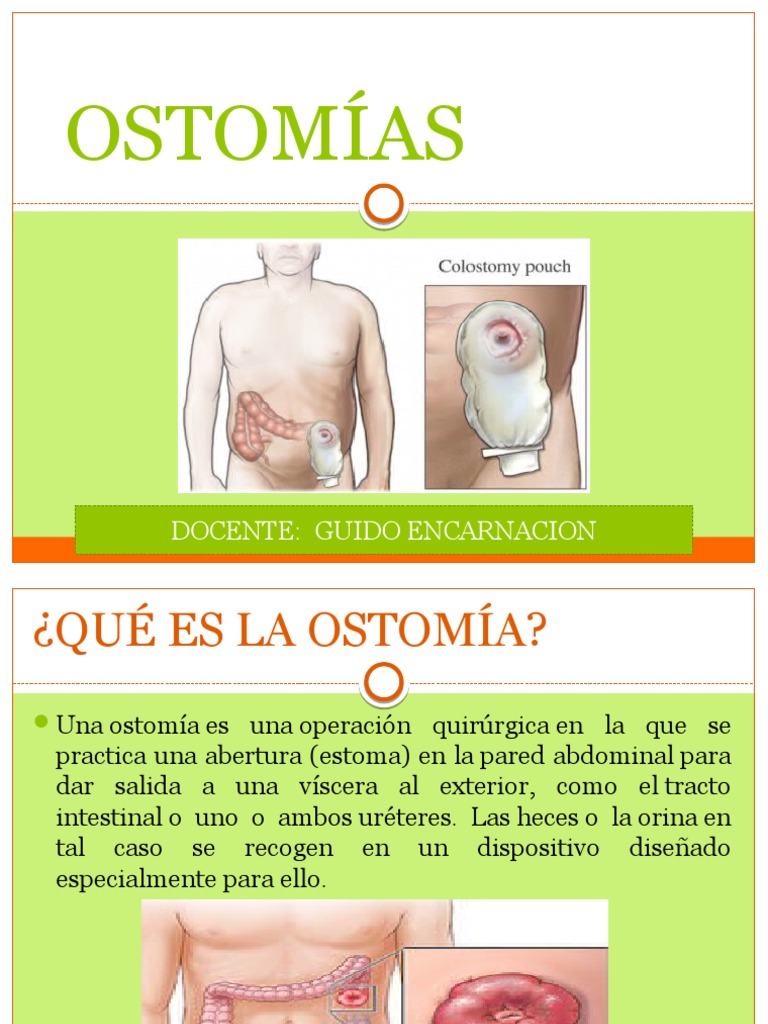 OSTOMÍAS

Colostomy pouch

DOCENTE: GUIDO ENCARNACION

¿QUÉ ES LA OSTOMÍA?

Una ostomía es una operación quirúrgica en la que se practica una abertura (estoma) en la pared abdominal para dar salida a una víscera al exterior, como el tracto intestinal o uno o ambos uréteres. Las heces o la orina en tal caso se recogen en un dispositivo diseñado especialmente para ello.